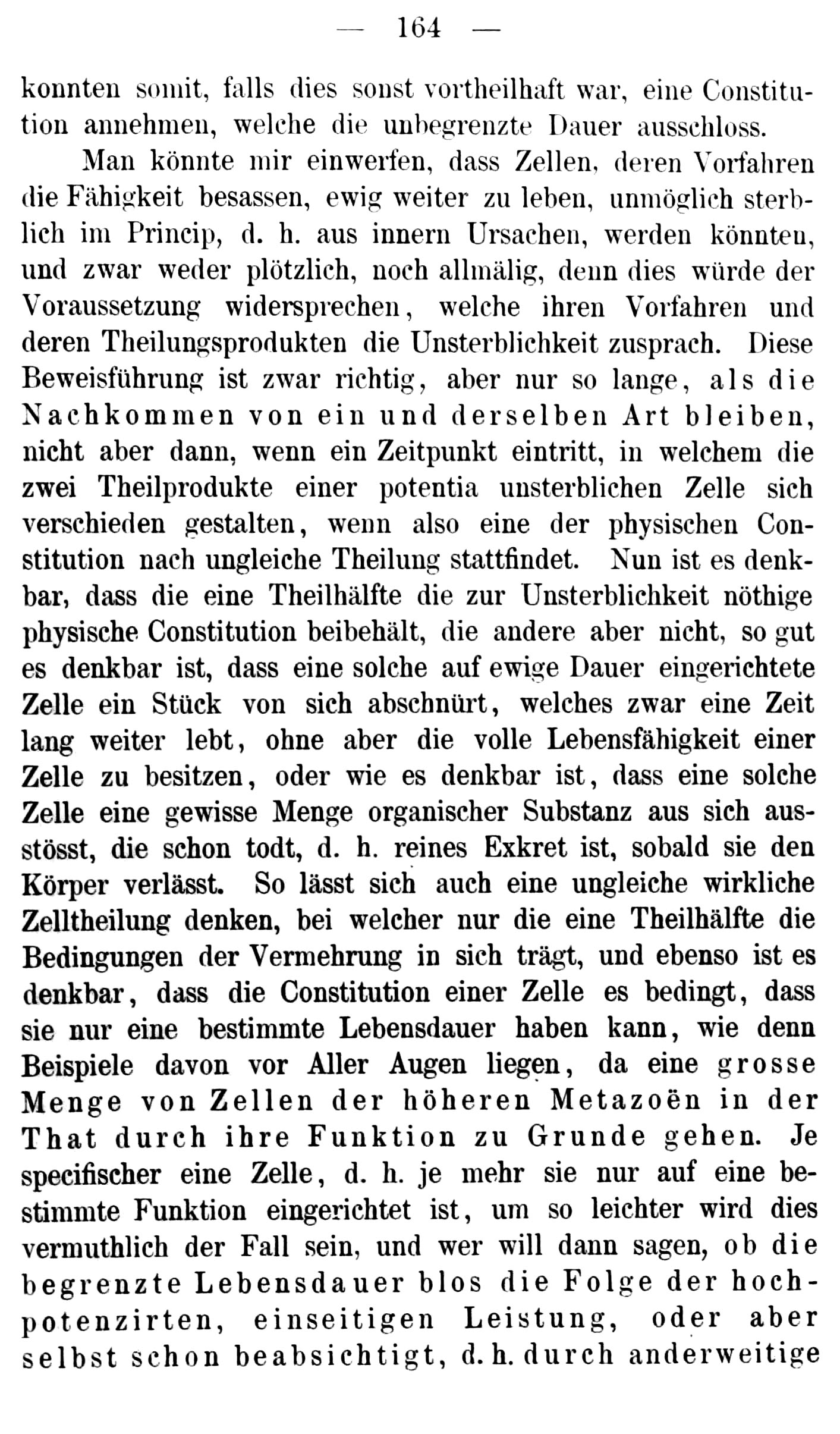 — 164 —

konnten somit, falls dies sonst vortheilhaft war, eine Constitution annehmen, welche die unbegrenzte Dauer ausschloss.

Man könnte mir einwerfen, dass Zellen, deren Vorfahren die Fähigkeit besassen, ewig weiter zu leben, unmöglich sterblich im Princip, d. h. aus innern Ursachen, werden könnten, und zwar weder plötzlich, noch allmälig, denn dies würde der Voraussetzung widersprechen, welche ihren Vorfahren und deren Theilungsprodukten die Unsterblichkeit zusprach. Diese Beweisführung ist zwar richtig, aber nur so lange, als die Nachkommen von ein und derselben Art bleiben, nicht aber dann, wenn ein Zeitpunkt eintritt, in welchem die zwei Theilprodukte einer potentia unsterblichen Zelle sich verschieden gestalten, wenn also eine der physischen Constitution nach ungleiche Theilung stattfindet. Nun ist es denkbar, dass die eine Theilhälfte die zur Unsterblichkeit nöthige physische Constitution beibehält, die andere aber nicht, so gut es denkbar ist, dass eine solche auf ewige Dauer eingerichtete Zelle ein Stück von sich abschnürt, welches zwar eine Zeit lang weiter lebt, ohne aber die volle Lebensfähigkeit einer Zelle zu besitzen, oder wie es denkbar ist, dass eine solche Zelle eine gewisse Menge organischer Substanz aus sich ausstösst, die schon todt, d. h. reines Exkret ist, sobald sie den Körper verlässt. So lässt sich auch eine ungleiche wirkliche Zelltheilung denken, bei welcher nur die eine Theilhälfte die Bedingungen der Vermehrung in sich trägt, und ebenso ist es denkbar, dass die Constitution einer Zelle es bedingt, dass sie nur eine bestimmte Lebensdauer haben kann, wie denn Beispiele davon vor Aller Augen liegen, da eine grosse Menge von Zellen der höheren Metazoën in der That durch ihre Funktion zu Grunde gehen. Je specifischer eine Zelle, d. h. je mehr sie nur auf eine bestimmte Funktion eingerichtet ist, um so leichter wird dies vermuthlich der Fall sein, und wer will dann sagen, ob die begrenzte Lebensdauer blos die Folge der hochpotenzirten, einseitigen Leistung, oder aber selbst schon beabsichtigt, d. h. durch anderweitige